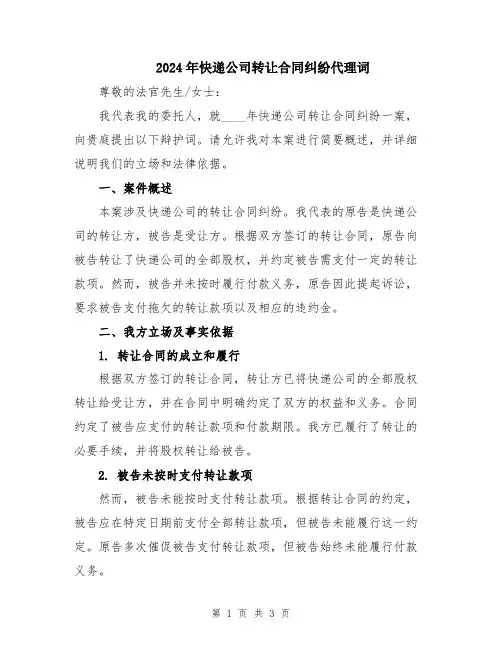 2024年快递公司转让合同纠纷代理词

尊敬的法官先生/女士：

我代表我的委托人，就____年快递公司转让合同纠纷一案，向贵庭提出以下辩护词。请允许我对本案进行简要概述，并详细说明我们的立场和法律依据。

一、案件概述

本案涉及快递公司的转让合同纠纷。我代表的原告是快递公司的转让方，被告是受让方。根据双方签订的转让合同，原告向被告转让了快递公司的全部股权，并约定被告需支付一定的转让款项。然而，被告并未按时履行付款义务，原告因此提起诉讼，要求被告支付拖欠的转让款项以及相应的违约金。

二、我方立场及事实依据

1. 转让合同的成立和履行

根据双方签订的转让合同，转让方已将快递公司的全部股权转让给受让方，并在合同中明确约定了双方的权益和义务。合同约定了被告应支付的转让款项和付款期限。我方已履行了转让的必要手续，并将股权转让给被告。

2. 被告未按时支付转让款项

然而，被告未能按时支付转让款项。根据转让合同的约定，被告应在特定日期前支付全部转让款项，但被告未能履行这一约定。原告多次催促被告支付转让款项，但被告始终未能履行付款义务。

第 1 页 共 3 页